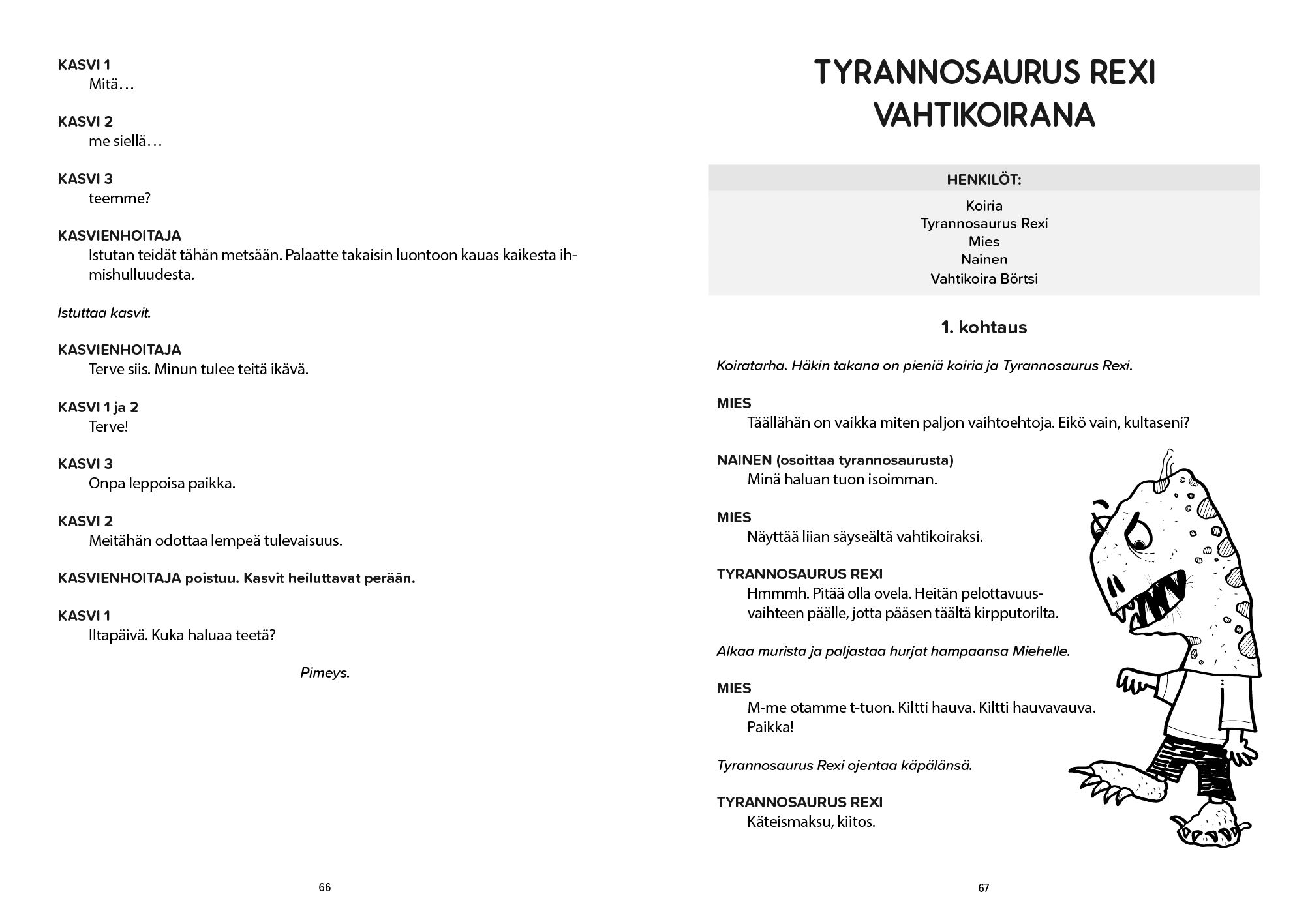 KASVI 1
Mitä…

KASVI 2
me siellä…

KASVI 3
teemme?

KASVIENHOITAJA
Istutan teidät tähän metsään. Palaatte takaisin luontoon kauas kaikesta ihmishulluudesta.

Istuttaa kasvit.

KASVIENHOITAJA
Terve siis. Minun tulee teitä ikävä.

KASVI 1 ja 2
Terve!

KASVI 3
Onpa leppoisa paikka.

KASVI 2
Meitähän odottaa lempeä tulevaisuus.

KASVIENHOITAJA poistuu. Kasvit heiluttavat perään.

KASVI 1
Iltapäivä. Kuka haluaa teetä?

Pimeys.

66

TYRANNOSAURUS REXI VAHTIKOIRANA

HENKILÖT:
Koiria
Tyrannosaurus Rexi
Mies
Nainen
Vahtikoira Börtsi

1. kohtaus

Koiratarha. Häkin takana on pieniä koiria ja Tyrannosaurus Rexi.

MIES
Täällähän on vaikka miten paljon vaihtoehtoja. Eikö vain, kultaseni?

NAINEN (osoittaa tyrannosaurusta)
Minä haluan tuon isoimman.

MIES
Näyttää liian säyseältä vahtikoiraksi.

TYRANNOSAURUS REXI
Hmmmh. Pitää olla ovela. Heitän pelottavuusvaihteen päälle, jotta pääsen täältä kirpputorilta.

Alkaa murista ja paljastaa hurjat hampaansa Miehelle.

MIES
M-me otamme t-tuon. Kiltti hauva. Kiltti hauvavauva. Paikka!

Tyrannosaurus Rexi ojentaa käpälänsä.

TYRANNOSAURUS REXI
Käteismaksu, kiitos.

67